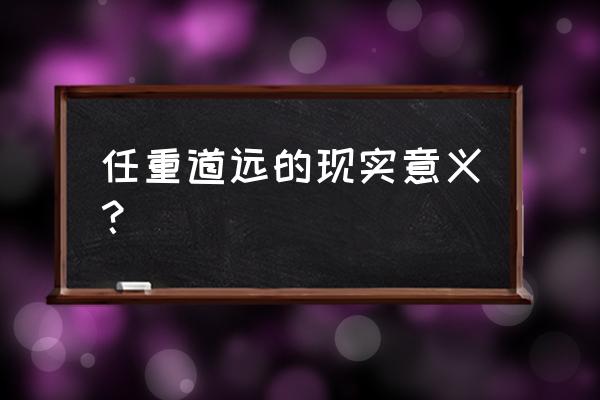 任重道远的现实意义？